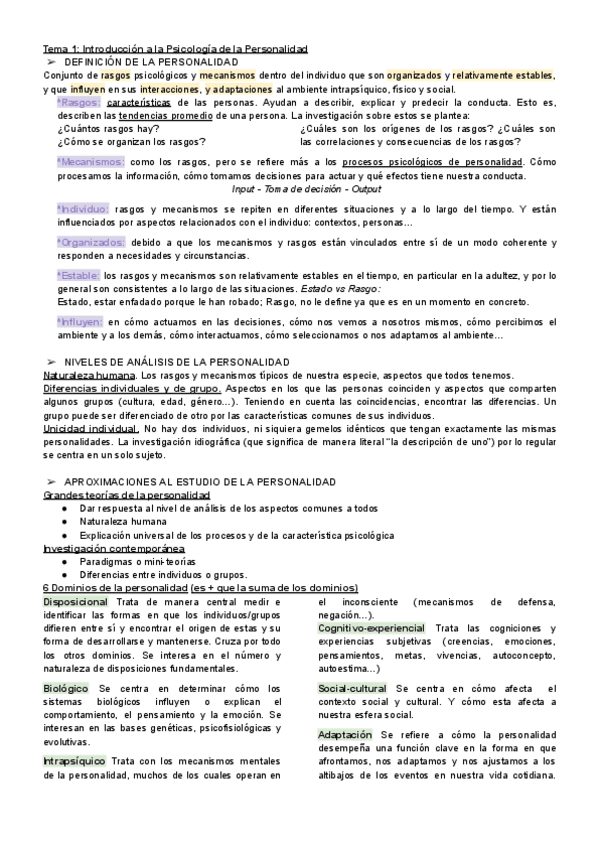 Tema 1: Introducción a la Psicología de la Personalidad

➢ DEFINICIÓN DE LA PERSONALIDAD

Conjunto de rasgos psicológicos y mecanismos dentro del individuo que son organizados y relativamente estables, y que influyen en sus interacciones, y adaptaciones al ambiente intrapsíquico, físico y social.

*Rasgos: características de las personas. Ayudan a describir, explicar y predecir la conducta. Esto es, describen las tendencias promedio de una persona. La investigación sobre estos se plantea:

¿Cuántos rasgos hay?
¿Cómo se organizan los rasgos?

¿Cuáles son los orígenes de los rasgos? ¿Cuáles son las correlaciones y consecuencias de los rasgos?

*Mecanismos: como los rasgos, pero se refiere más a los procesos psicológicos de personalidad. Cómo procesamos la información, cómo tomamos decisiones para actuar y qué efectos tiene nuestra conducta.
Input - Toma de decisión - Output

*Individuo: rasgos y mecanismos se repiten en diferentes situaciones y a lo largo del tiempo. Y están influenciados por aspectos relacionados con el individuo: contextos, personas…

*Organizados: debido a que los mecanismos y rasgos están vinculados entre sí de un modo coherente y responden a necesidades y circunstancias.

*Estable: los rasgos y mecanismos son relativamente estables en el tiempo, en particular en la adultez, y por lo general son consistentes a lo largo de las situaciones. Estado vs Rasgo:
Estado, estar enfadado porque le han robado; Rasgo, no le define ya que es en un momento en concreto.

*Influyen: en cómo actuamos en las decisiones, cómo nos vemos a nosotros mismos, cómo percibimos el ambiente y a los demás, cómo interactuamos, cómo seleccionamos o nos adaptamos al ambiente…

➢ NIVELES DE ANÁLISIS DE LA PERSONALIDAD

Naturaleza humana. Los rasgos y mecanismos típicos de nuestra especie, aspectos que todos tenemos.
Diferencias individuales y de grupo. Aspectos en los que las personas coinciden y aspectos que comparten algunos grupos (cultura, edad, género…). Teniendo en cuenta las coincidencias, encontrar las diferencias. Un grupo puede ser diferenciado de otro por las características comunes de sus individuos.
Unicidad individual. No hay dos individuos, ni siquiera gemelos idénticos que tengan exactamente las mismas personalidades. La investigación idiográfica (que significa de manera literal "la descripción de uno") por lo regular se centra en un solo sujeto.

➢ APROXIMACIONES AL ESTUDIO DE LA PERSONALIDAD

Grandes teorías de la personalidad
● Dar respuesta al nivel de análisis de los aspectos comunes a todos
● Naturaleza humana
● Explicación universal de los procesos y de la característica psicológica
Investigación contemporánea
● Paradigmas o mini-teorías
● Diferencias entre individuos o grupos.

6 Dominios de la personalidad (es + que la suma de los dominios)

Disposicional Trata de manera central medir e identificar las formas en que los individuos/grupos difieren entre sí y encontrar el origen de estas y su forma de desarrollarse y mantenerse. Cruza por todo los otros dominios. Se interesa en el número y naturaleza de disposiciones fundamentales.

Biológico Se centra en determinar cómo los sistemas biológicos influyen o explican el comportamiento, el pensamiento y la emoción. Se interesan en las bases genéticas, psicofisiológicas y evolutivas.

Intrapsíquico Trata con los mecanismos mentales de la personalidad, muchos de los cuales operan en el inconsciente (mecanismos de defensa, negación…).

Cognitivo-experiencial Trata las cogniciones y experiencias subjetivas (creencias, emociones, pensamientos, metas, vivencias, autoconcepto, autoestima…)

Social-cultural Se centra en cómo afecta el contexto social y cultural. Y cómo esta afecta a nuestra esfera social.

Adaptación Se refiere a cómo la personalidad desempeña una función clave en la forma en que afrontamos, nos adaptamos y nos ajustamos a los altibajos de los eventos en nuestra vida cotidiana.